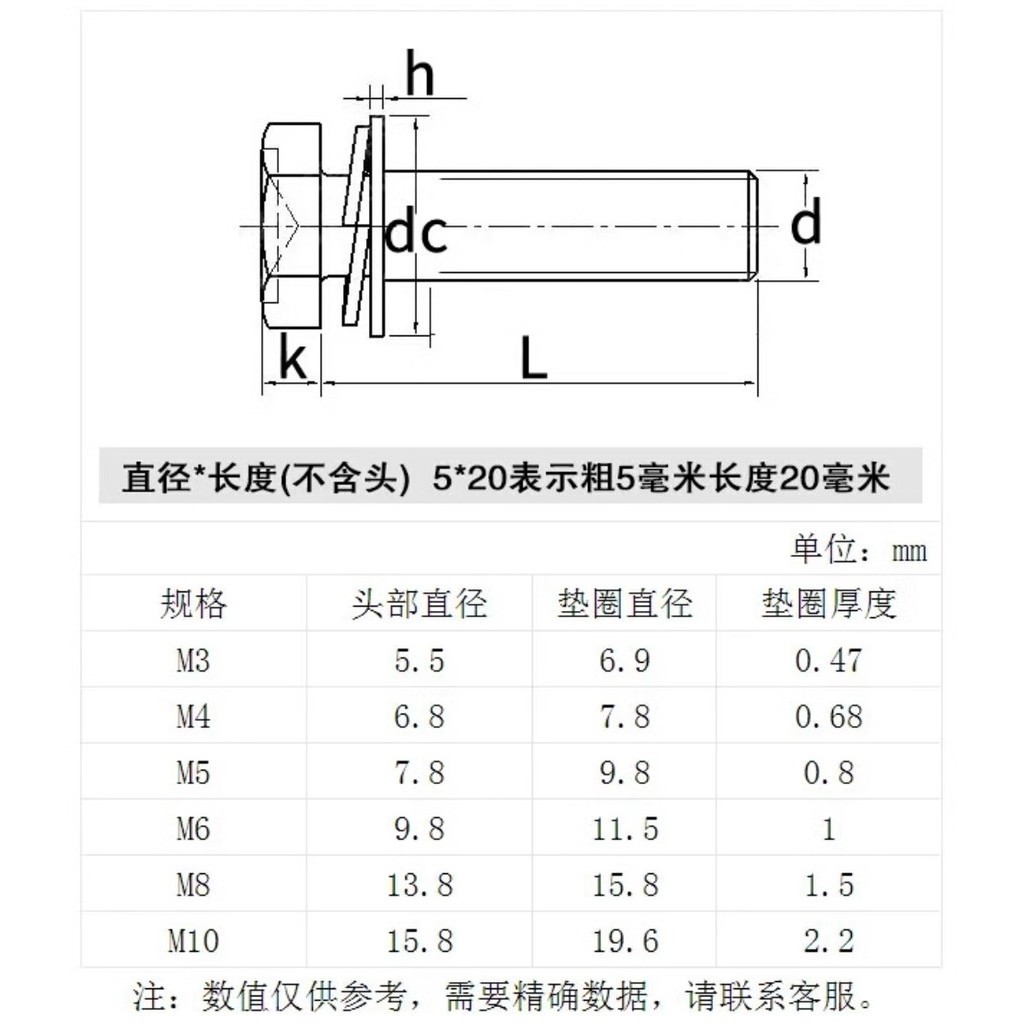 h

dc

d

k

L

直径*长度(不含头) 5*20表示粗5毫米长度20毫米

单位：mm

| 规格 | 头部直径 | 垫圈直径 | 垫圈厚度 |
|---|---|---|---|
| M3 | 5.5 | 6.9 | 0.47 |
| M4 | 6.8 | 7.8 | 0.68 |
| M5 | 7.8 | 9.8 | 0.8 |
| M6 | 9.8 | 11.5 | 1 |
| M8 | 13.8 | 15.8 | 1.5 |
| M10 | 15.8 | 19.6 | 2.2 |

注：数值仅供参考，需要精确数据，请联系客服。